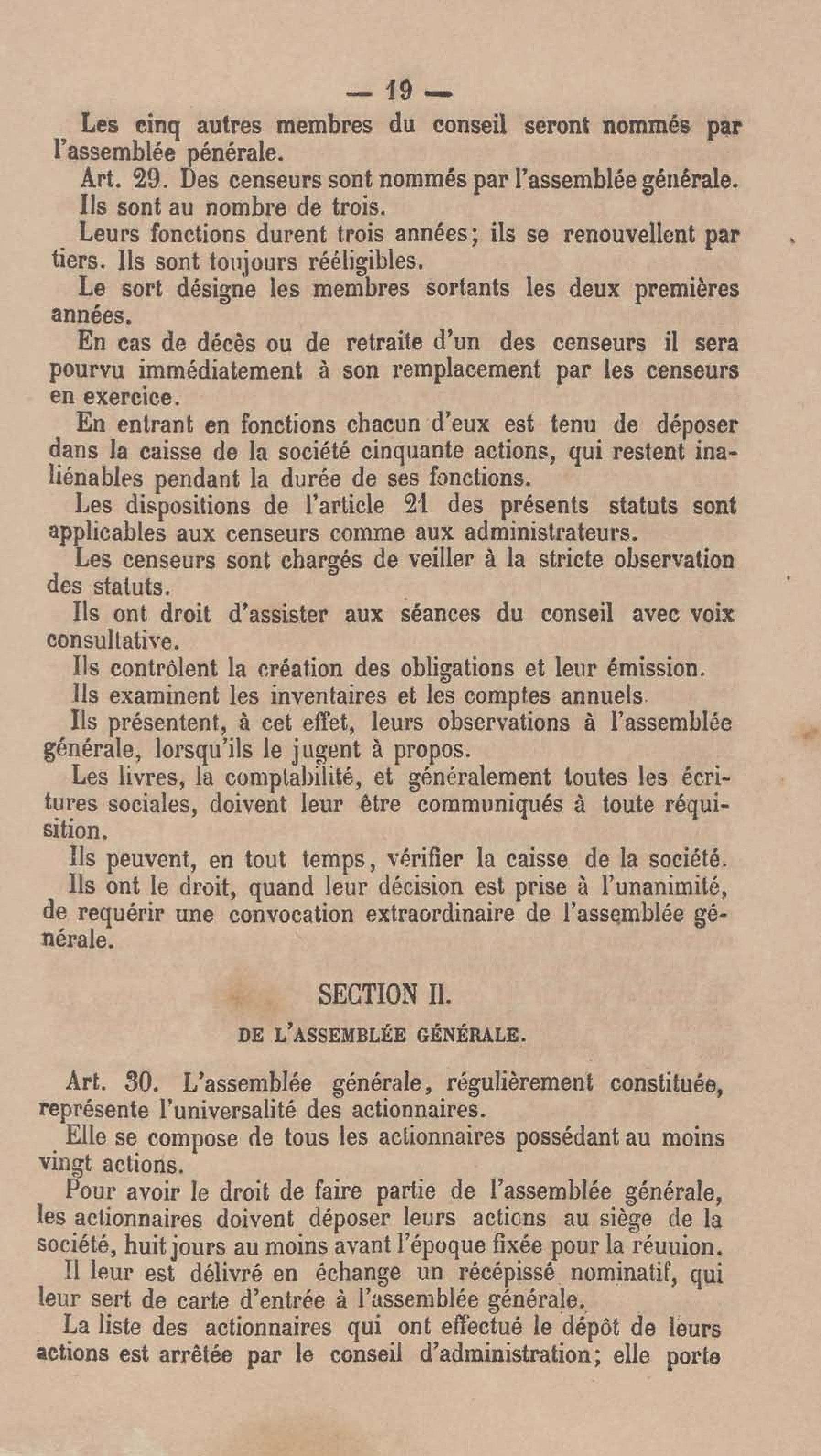 — 19 —

Les cinq autres membres du conseil seront nommés par l'assemblée pénérale.

Art. 29. Des censeurs sont nommés par l'assemblée générale.

Ils sont au nombre de trois.

Leurs fonctions durent trois années; ils se renouvellent par tiers. Ils sont toujours rééligibles.

Le sort désigne les membres sortants les deux premières années.

En cas de décès ou de retraite d'un des censeurs il sera pourvu immédiatement à son remplacement par les censeurs en exercice.

En entrant en fonctions chacun d'eux est tenu de déposer dans la caisse de la société cinquante actions, qui restent inaliénables pendant la durée de ses fonctions.

Les dispositions de l'article 21 des présents statuts sont applicables aux censeurs comme aux administrateurs.

Les censeurs sont chargés de veiller à la stricte observation des statuts.

Ils ont droit d'assister aux séances du conseil avec voix consultative.

Ils contrôlent la création des obligations et leur émission.

Ils examinent les inventaires et les comptes annuels.

Ils présentent, à cet effet, leurs observations à l'assemblée générale, lorsqu'ils le jugent à propos.

Les livres, la comptabilité, et généralement toutes les écritures sociales, doivent leur être communiqués à toute réquisition.

Ils peuvent, en tout temps, vérifier la caisse de la société.

Ils ont le droit, quand leur décision est prise à l'unanimité, de requérir une convocation extraordinaire de l'assemblée générale.

SECTION II.

DE L'ASSEMBLÉE GÉNÉRALE.

Art. 30. L'assemblée générale, régulièrement constituée, représente l'universalité des actionnaires.

Elle se compose de tous les actionnaires possédant au moins vingt actions.

Pour avoir le droit de faire partie de l'assemblée générale, les actionnaires doivent déposer leurs actions au siège de la société, huit jours au moins avant l'époque fixée pour la réuuion.

Il leur est délivré en échange un récépissé nominatif, qui leur sert de carte d'entrée à l'assemblée générale.

La liste des actionnaires qui ont effectué le dépôt de leurs actions est arrêtée par le conseil d'administration; elle porte